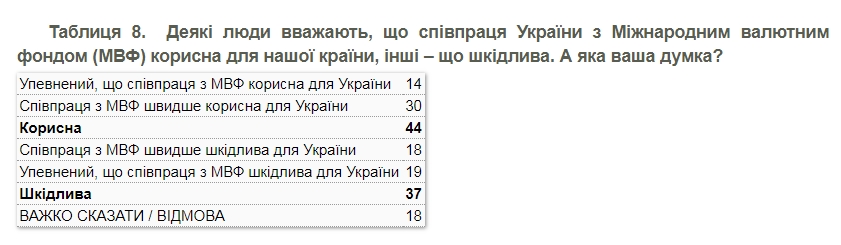 Таблиця 8. Деякі люди вважають, що співпраця України з Міжнародним валютним фондом (МВФ) корисна для нашої країни, інші – що шкідлива. А яка ваша думка?

| | |
|---|---|
| Упевнений, що співпраця з МВФ корисна для України | 14 |
| Співпраця з МВФ швидше корисна для України | 30 |
| **Корисна** | **44** |
| Співпраця з МВФ швидше шкідлива для України | 18 |
| Упевнений, що співпраця з МВФ шкідлива для України | 19 |
| **Шкідлива** | **37** |
| ВАЖКО СКАЗАТИ / ВІДМОВА | 18 |